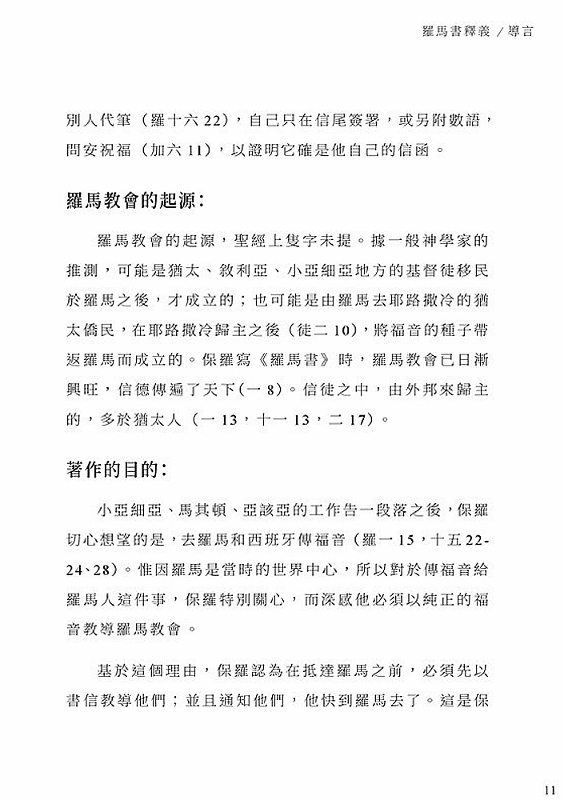 羅馬書釋義 / 導言

別人代筆（羅十六 22），自己只在信尾簽署，或另附數語，問安祝福（加六 11），以證明它確是他自己的信函。

羅馬教會的起源：

羅馬教會的起源，聖經上隻字未提。據一般神學家的推測，可能是猶太、敘利亞、小亞細亞地方的基督徒移民於羅馬之後，才成立的；也可能是由羅馬去耶路撒冷的猶太僑民，在耶路撒冷歸主之後（徒二 10），將福音的種子帶返羅馬而成立的。保羅寫《羅馬書》時，羅馬教會已日漸興旺，信德傳遍了天下(一 8)。信徒之中，由外邦來歸主的，多於猶太人（一 13，十一 13，二 17）。

著作的目的：

小亞細亞、馬其頓、亞該亞的工作告一段落之後，保羅切心想望的是，去羅馬和西班牙傳福音（羅一 15，十五 22-24、28）。惟因羅馬是當時的世界中心，所以對於傳福音給羅馬人這件事，保羅特別關心，而深感他必須以純正的福音教導羅馬教會。

基於這個理由，保羅認為在抵達羅馬之前，必須先以書信教導他們；並且通知他們，他快到羅馬去了。這是保

11